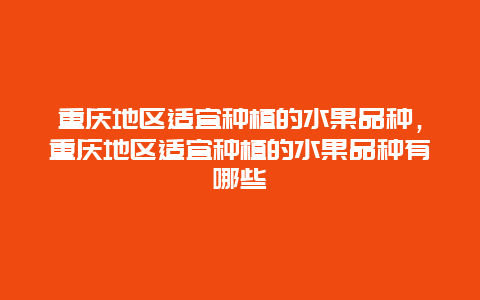 重庆地区适宜种植的水果品种，重庆地区适宜种植的水果品种有哪些